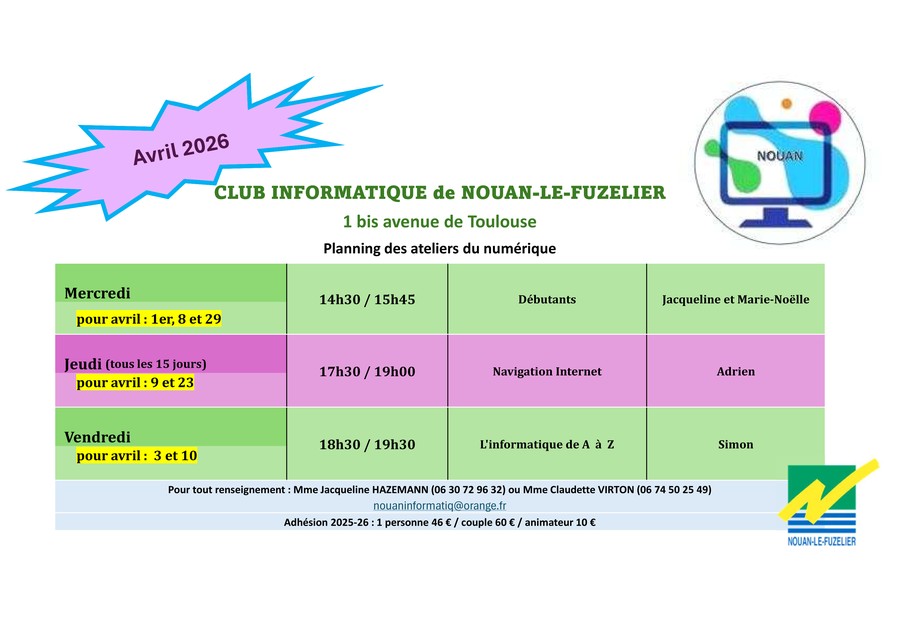 Avril 2026

NOUAN

CLUB INFORMATIQUE de NOUAN-LE-FUZELIER

1 bis avenue de Toulouse

Planning des ateliers du numérique

| Mercredi pour avril : 1er, 8 et 29 | 14h30 / 15h45 | Débutants | Jacqueline et Marie-Noëlle |
|---|---|---|---|
| Jeudi (tous les 15 jours) pour avril : 9 et 23 | 17h30 / 19h00 | Navigation Internet | Adrien |
| Vendredi pour avril : 3 et 10 | 18h30 / 19h30 | L'informatique de A à Z | Simon |

Pour tout renseignement : Mme Jacqueline HAZEMANN (06 30 72 96 32) ou Mme Claudette VIRTON (06 74 50 25 49)

nouaninformatiq@orange.fr

Adhésion 2025-26 : 1 personne 46 € / couple 60 € / animateur 10 €

NOUAN-LE-FUZELIER